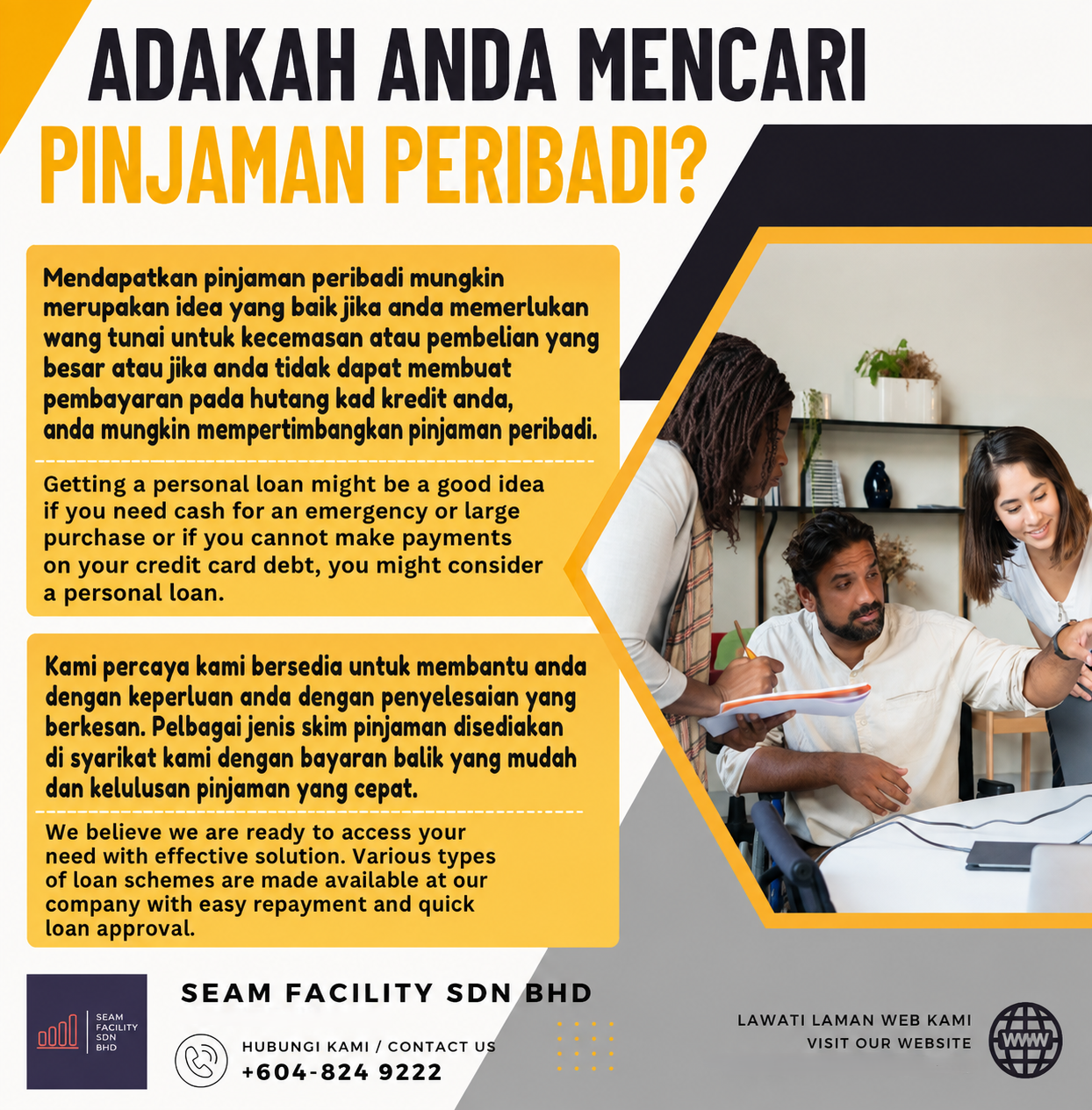 ADAKAH ANDA MENCARI
PINJAMAN PERIBADI?

Mendapatkan pinjaman peribadi mungkin merupakan idea yang baik jika anda memerlukan wang tunai untuk kecemasan atau pembelian yang besar atau jika anda tidak dapat membuat pembayaran pada hutang kad kredit anda, anda mungkin mempertimbangkan pinjaman peribadi.

Getting a personal loan might be a good idea if you need cash for an emergency or large purchase or if you cannot make payments on your credit card debt, you might consider a personal loan.

Kami percaya kami bersedia untuk membantu anda dengan keperluan anda dengan penyelesaian yang berkesan. Pelbagai jenis skim pinjaman disediakan di syarikat kami dengan bayaran balik yang mudah dan kelulusan pinjaman yang cepat.

We believe we are ready to access your need with effective solution. Various types of loan schemes are made available at our company with easy repayment and quick loan approval.

SEAM
FACILITY
SDN
BHD

SEAM FACILITY SDN BHD

HUBUNGI KAMI / CONTACT US
+604-824 9222

LAWATI LAMAN WEB KAMI
VISIT OUR WEBSITE

WWW